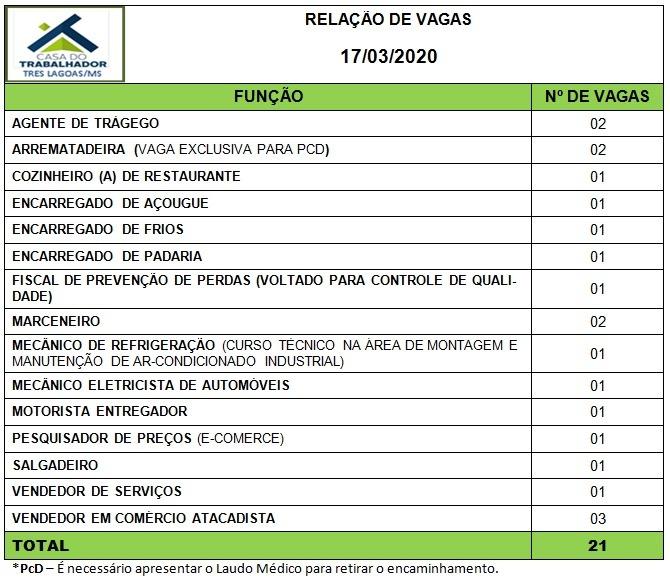 CASA DO TRABALHADOR
TRES LAGOAS/MS

RELAÇÃO DE VAGAS

17/03/2020

| FUNÇÃO | Nº DE VAGAS |
|---|---|
| AGENTE DE TRÁGEGO | 02 |
| ARREMATADEIRA (VAGA EXCLUSIVA PARA PCD) | 02 |
| COZINHEIRO (A) DE RESTAURANTE | 01 |
| ENCARREGADO DE AÇOUGUE | 01 |
| ENCARREGADO DE FRIOS | 01 |
| ENCARREGADO DE PADARIA | 01 |
| FISCAL DE PREVENÇÃO DE PERDAS (VOLTADO PARA CONTROLE DE QUALIDADE) | 01 |
| MARCENEIRO | 02 |
| MECÂNICO DE REFRIGERAÇÃO (CURSO TÉCNICO NA ÁREA DE MONTAGEM E MANUTENÇÃO DE AR-CONDICIONADO INDUSTRIAL) | 01 |
| MECÂNICO ELETRICISTA DE AUTOMÓVEIS | 01 |
| MOTORISTA ENTREGADOR | 01 |
| PESQUISADOR DE PREÇOS (E-COMERCE) | 01 |
| SALGADEIRO | 01 |
| VENDEDOR DE SERVIÇOS | 01 |
| VENDEDOR EM COMÉRCIO ATACADISTA | 03 |
| TOTAL | 21 |

*PcD – É necessário apresentar o Laudo Médico para retirar o encaminhamento.